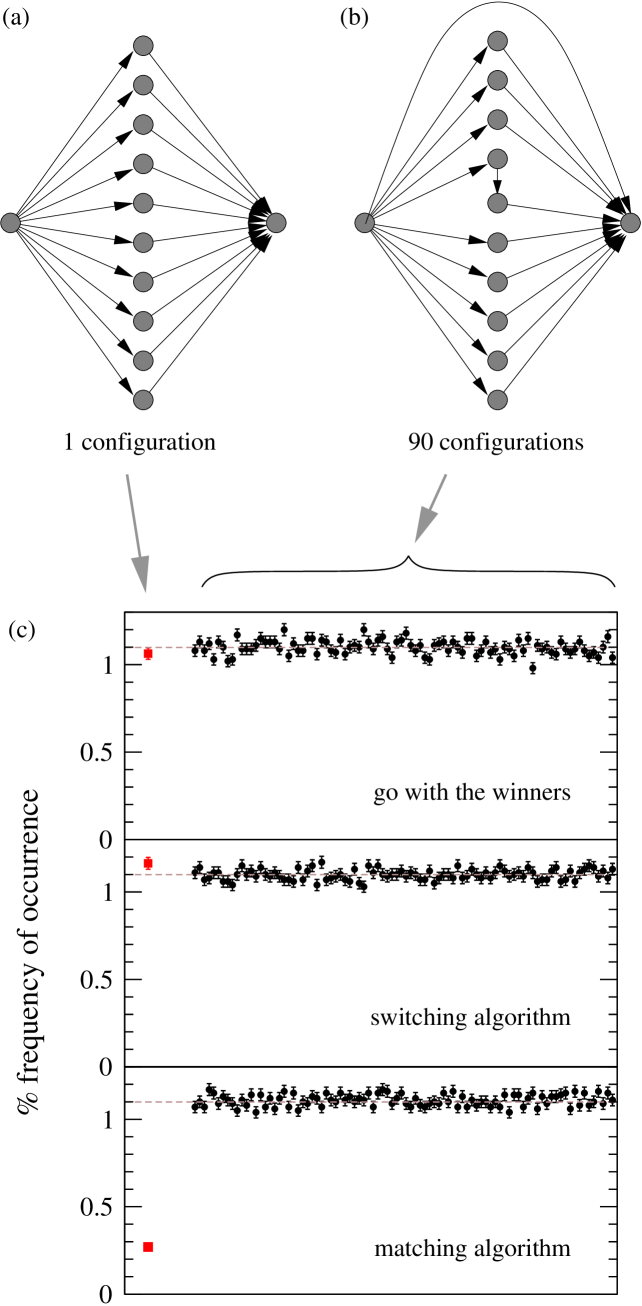 (a)

(b)

1 configuration

90 configurations

(c)

% frequency of occurrence

1

0.5

0

go with the winners

1

0.5

0

switching algorithm

1

0.5

0

matching algorithm